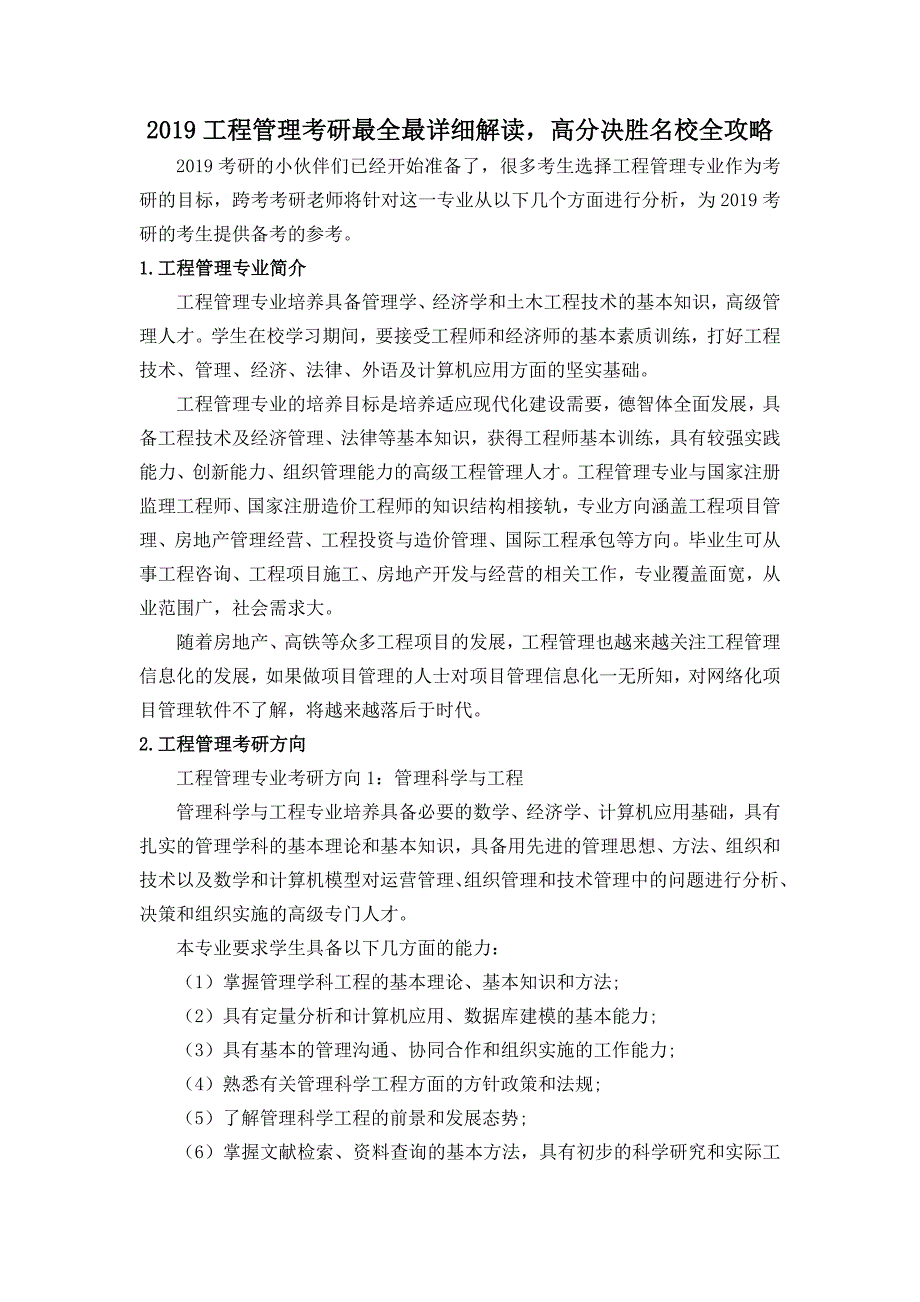 2019 工程管理考研最全最详细解读，高分决胜名校全攻略

2019 考研的小伙伴们已经开始准备了，很多考生选择工程管理专业作为考研的目标，跨考考研老师将针对这一专业从以下几个方面进行分析，为 2019 考研的考生提供备考的参考。

1.工程管理专业简介

工程管理专业培养具备管理学、经济学和土木工程技术的基本知识，高级管理人才。学生在校学习期间，要接受工程师和经济师的基本素质训练，打好工程技术、管理、经济、法律、外语及计算机应用方面的坚实基础。

工程管理专业的培养目标是培养适应现代化建设需要，德智体全面发展，具备工程技术及经济管理、法律等基本知识，获得工程师基本训练，具有较强实践能力、创新能力、组织管理能力的高级工程管理人才。工程管理专业与国家注册监理工程师、国家注册造价工程师的知识结构相接轨，专业方向涵盖工程项目管理、房地产管理经营、工程投资与造价管理、国际工程承包等方向。毕业生可从事工程咨询、工程项目施工、房地产开发与经营的相关工作，专业覆盖面宽，从业范围广，社会需求大。

随着房地产、高铁等众多工程项目的发展，工程管理也越来越关注工程管理信息化的发展，如果做项目管理的人士对项目管理信息化一无所知，对网络化项目管理软件不了解，将越来越落后于时代。

2.工程管理考研方向

工程管理专业考研方向 1：管理科学与工程

管理科学与工程专业培养具备必要的数学、经济学、计算机应用基础，具有扎实的管理学科的基本理论和基本知识，具备用先进的管理思想、方法、组织和技术以及数学和计算机模型对运营管理、组织管理和技术管理中的问题进行分析、决策和组织实施的高级专门人才。

本专业要求学生具备以下几方面的能力：

（1）掌握管理学科工程的基本理论、基本知识和方法；

（2）具有定量分析和计算机应用、数据库建模的基本能力；

（3）具有基本的管理沟通、协同合作和组织实施的工作能力；

（4）熟悉有关管理科学工程方面的方针政策和法规；

（5）了解管理科学工程的前景和发展态势；

（6）掌握文献检索、资料查询的基本方法，具有初步的科学研究和实际工